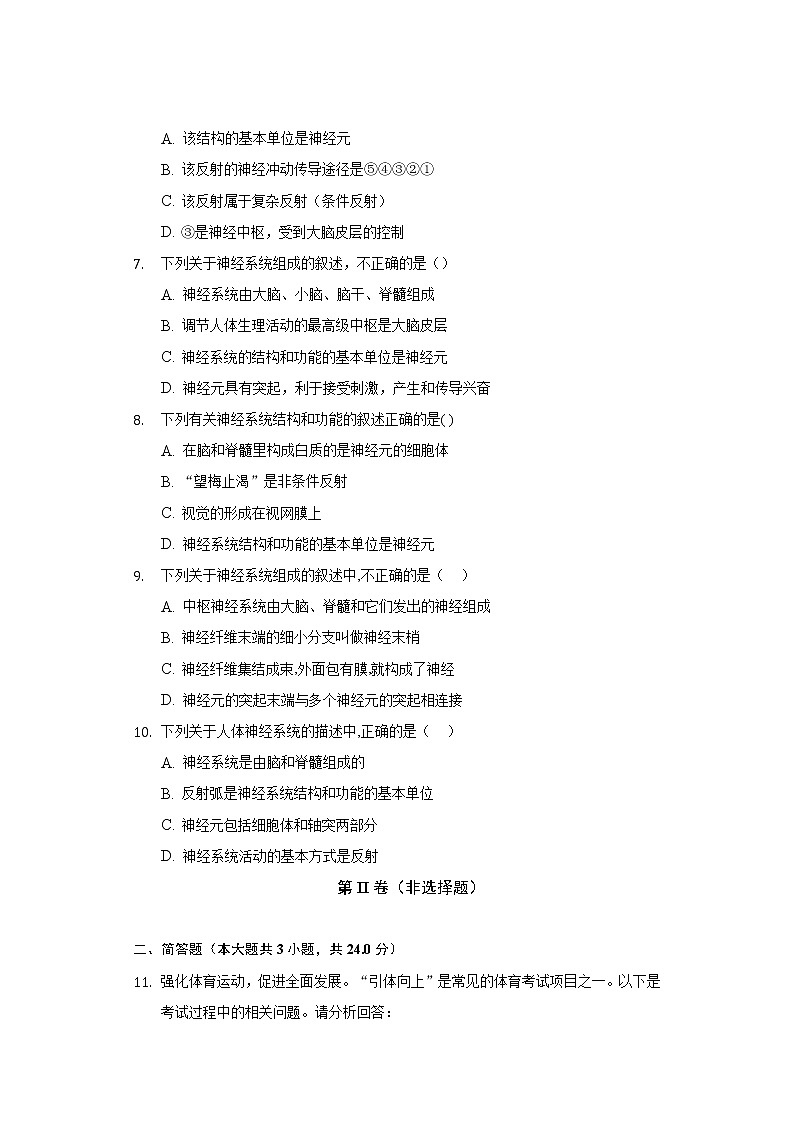 A. 该结构的基本单位是神经元

B. 该反射的神经冲动传导途径是⑤④③②①

C. 该反射属于复杂反射（条件反射）

D. ③是神经中枢，受到大脑皮层的控制

7. 下列关于神经系统组成的叙述，不正确的是（）

A. 神经系统由大脑、小脑、脑干、脊髓组成

B. 调节人体生理活动的最高级中枢是大脑皮层

C. 神经系统的结构和功能的基本单位是神经元

D. 神经元具有突起，利于接受刺激，产生和传导兴奋

8. 下列有关神经系统结构和功能的叙述正确的是( )

A. 在脑和脊髓里构成白质的是神经元的细胞体

B. “望梅止渴”是非条件反射

C. 视觉的形成在视网膜上

D. 神经系统结构和功能的基本单位是神经元

9. 下列关于神经系统组成的叙述中,不正确的是（ ）

A. 中枢神经系统由大脑、脊髓和它们发出的神经组成

B. 神经纤维末端的细小分支叫做神经末梢

C. 神经纤维集结成束,外面包有膜,就构成了神经

D. 神经元的突起末端与多个神经元的突起相连接

10. 下列关于人体神经系统的描述中,正确的是（ ）

A. 神经系统是由脑和脊髓组成的

B. 反射弧是神经系统结构和功能的基本单位

C. 神经元包括细胞体和轴突两部分

D. 神经系统活动的基本方式是反射

第 II 卷（非选择题）

二、简答题（本大题共 3 小题，共 24.0 分）

11. 强化体育运动，促进全面发展。“引体向上”是常见的体育考试项目之一。以下是考试过程中的相关问题。请分析回答：